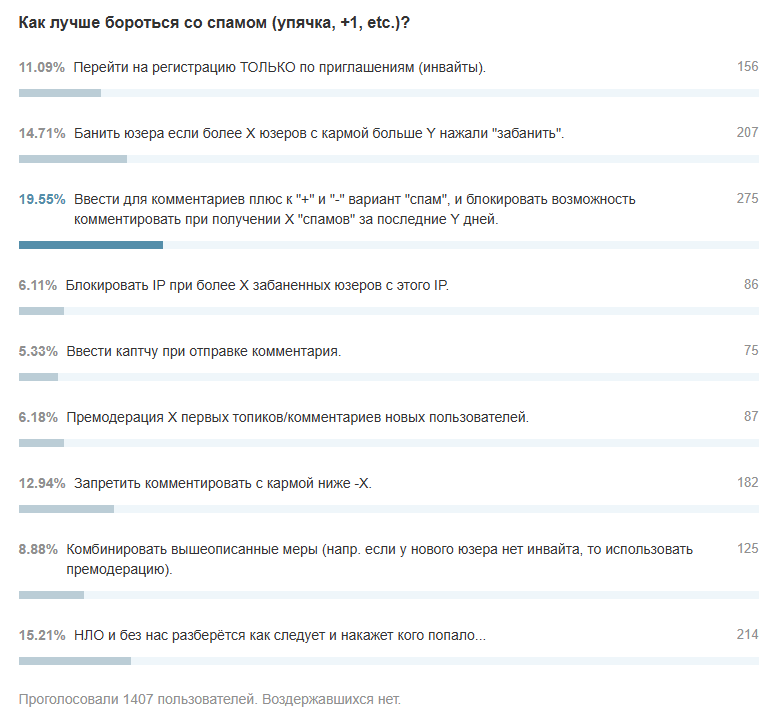 Как лучше бороться со спамом (упячка, +1, etc.)?

11.09% Перейти на регистрацию ТОЛЬКО по приглашениям (инвайты). 156

14.71% Банить юзера если более X юзеров с кармой больше Y нажали "забанить". 207

19.55% Ввести для комментариев плюс к "+" и "-" вариант "спам", и блокировать возможность комментировать при получении X "спамов" за последние Y дней. 275

6.11% Блокировать IP при более X забаненных юзеров с этого IP. 86

5.33% Ввести каптчу при отправке комментария. 75

6.18% Премодерация X первых топиков/комментариев новых пользователей. 87

12.94% Запретить комментировать с кармой ниже -X. 182

8.88% Комбинировать вышеописанные меры (напр. если у нового юзера нет инвайта, то использовать премодерацию). 125

15.21% НЛО и без нас разберётся как следует и накажет кого попало... 214

Проголосовали 1407 пользователей. Воздержавшихся нет.